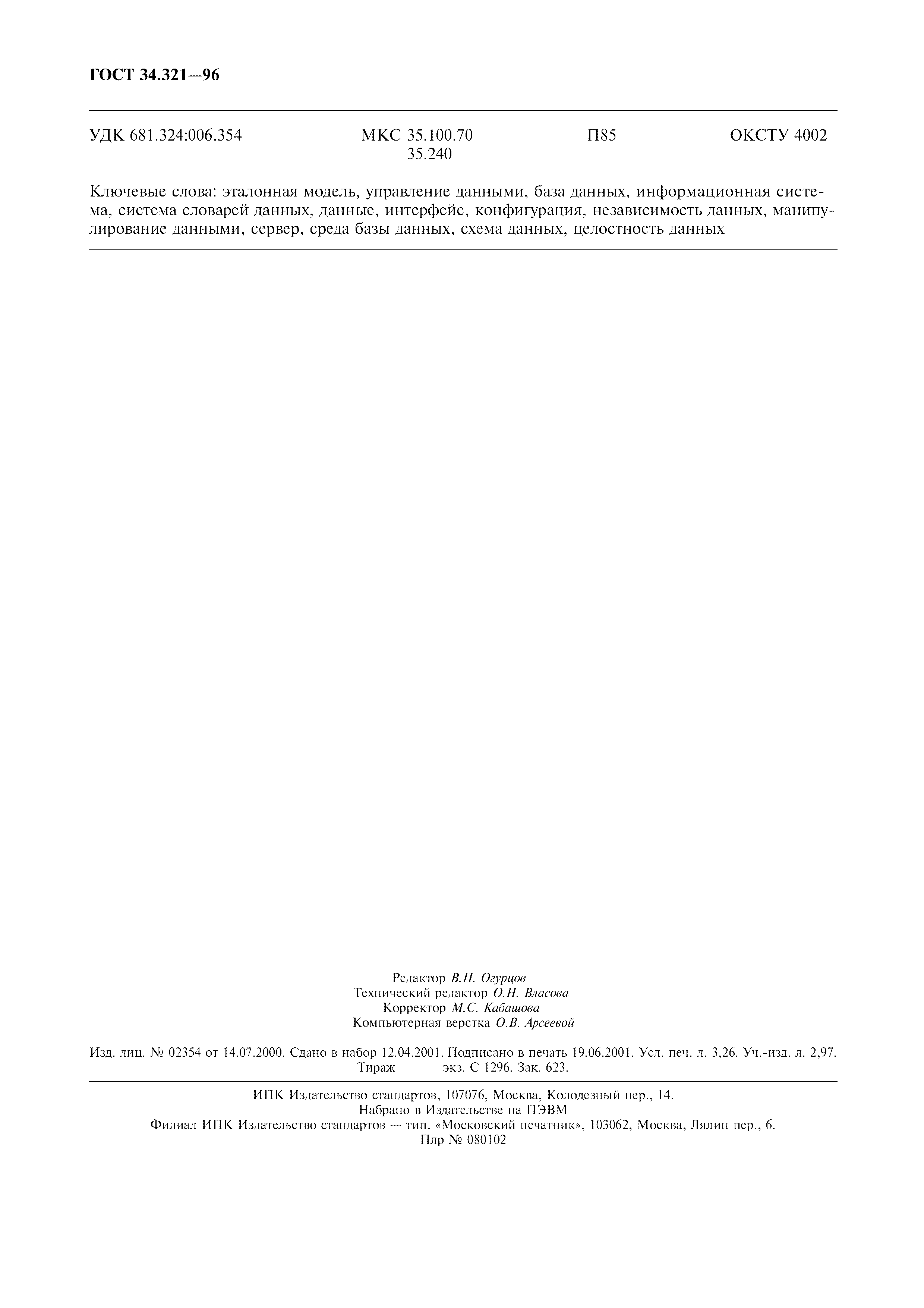 ГОСТ 34.321—96

УДК 681.324:006.354 МКС 35.100.70 35.240 П85 ОКСТУ 4002

Ключевые слова: эталонная модель, управление данными, база данных, информационная система, система словарей данных, данные, интерфейс, конфигурация, независимость данных, манипулирование данными, сервер, среда базы данных, схема данных, целостность данных

Редактор В.П. Огурцов
Технический редактор О.Н. Власова
Корректор М.С. Кабашова
Компьютерная верстка О.В. Арсеевой

Изд. лиц. № 02354 от 14.07.2000. Сдано в набор 12.04.2001. Подписано в печать 19.06.2001. Усл. печ. л. 3,26. Уч.-изд. л. 2,97. Тираж экз. С 1296. Зак. 623.

ИПК Издательство стандартов, 107076, Москва, Колодезный пер., 14.
Набрано в Издательстве на ПЭВМ
Филиал ИПК Издательство стандартов — тип. «Московский печатник», 103062, Москва, Лялин пер., 6.
Плр № 080102